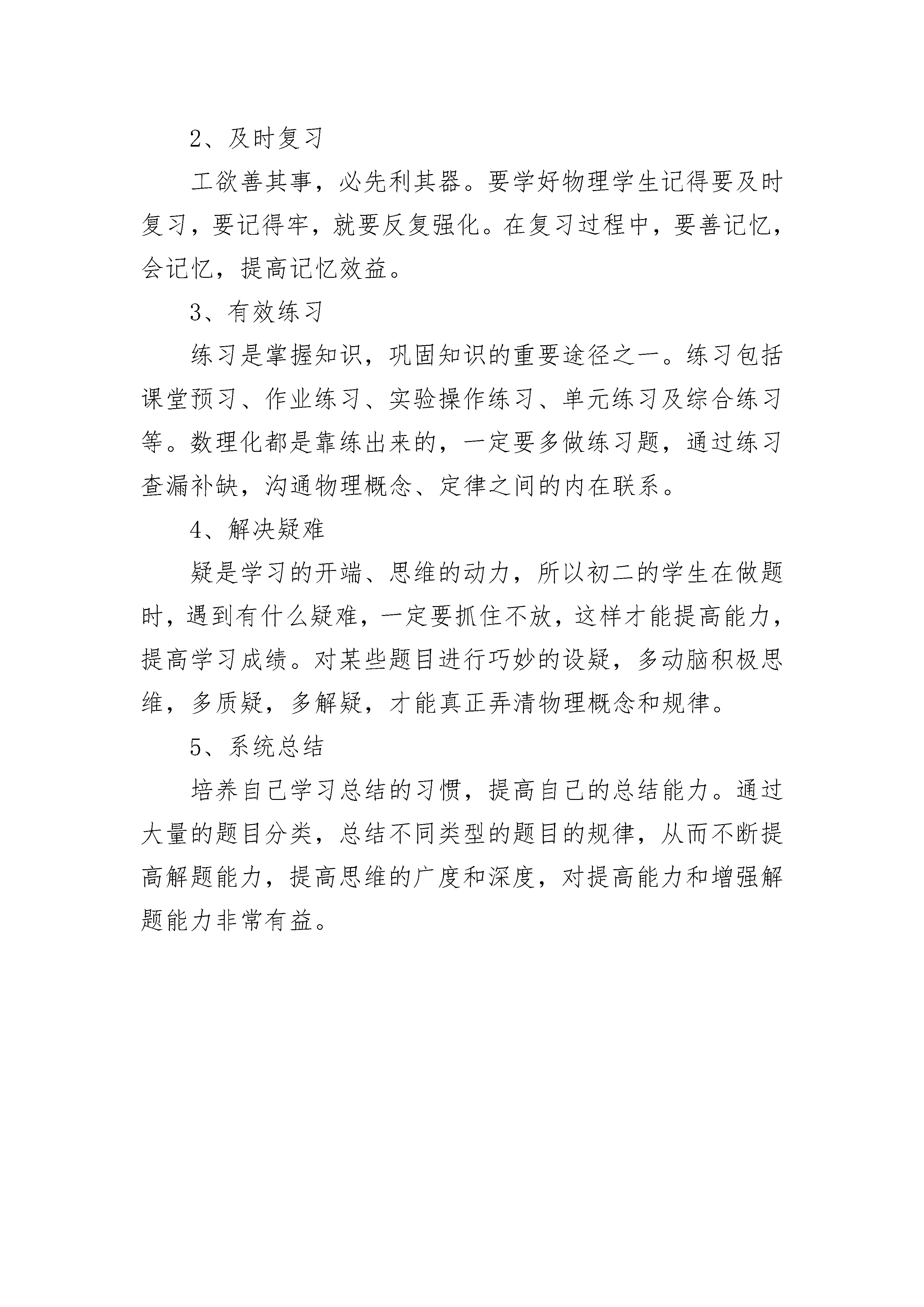 2、及时复习

工欲善其事，必先利其器。要学好物理学生记得要及时复习，要记得牢，就要反复强化。在复习过程中，要善记忆，会记忆，提高记忆效益。

3、有效练习

练习是掌握知识，巩固知识的重要途径之一。练习包括课堂预习、作业练习、实验操作练习、单元练习及综合练习等。数理化都是靠练出来的，一定要多做练习题，通过练习查漏补缺，沟通物理概念、定律之间的内在联系。

4、解决疑难

疑是学习的开端、思维的动力，所以初二的学生在做题时，遇到有什么疑难，一定要抓住不放，这样才能提高能力，提高学习成绩。对某些题目进行巧妙的设疑，多动脑积极思维，多质疑，多解疑，才能真正弄清物理概念和规律。

5、系统总结

培养自己学习总结的习惯，提高自己的总结能力。通过大量的题目分类，总结不同类型的题目的规律，从而不断提高解题能力，提高思维的广度和深度，对提高能力和增强解题能力非常有益。